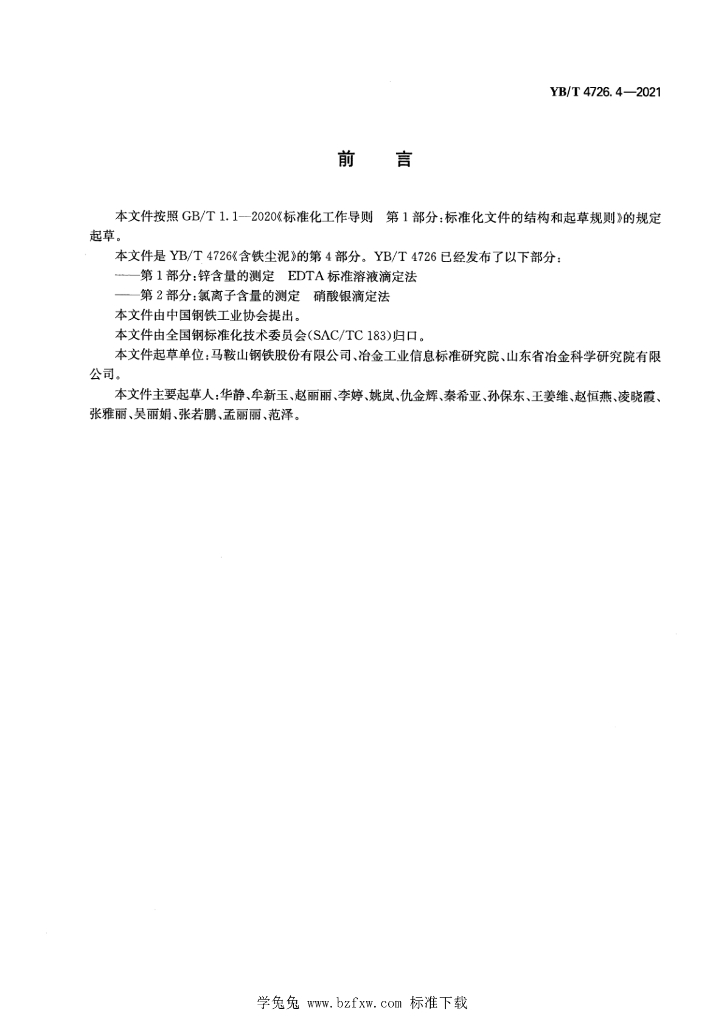 YB/T 4726.4—2021

前　言

本文件按照 GB/T 1.1—2020《标准化工作导则　第 1 部分：标准化文件的结构和起草规则》的规定起草。

本文件是 YB/T 4726《含铁尘泥》的第 4 部分。YB/T 4726 已经发布了以下部分：

——第 1 部分：锌含量的测定　EDTA 标准溶液滴定法

——第 2 部分：氯离子含量的测定　硝酸银滴定法

本文件由中国钢铁工业协会提出。

本文件由全国钢标准化技术委员会(SAC/TC 183)归口。

本文件起草单位：马鞍山钢铁股份有限公司、冶金工业信息标准研究院、山东省冶金科学研究院有限公司。

本文件主要起草人：华静、牟新玉、赵丽丽、李婷、姚岚、仇金辉、秦希亚、孙保东、王姜维、赵恒燕、凌晓霞、张雅丽、吴丽娟、张若鹏、孟丽丽、范泽。

学兔兔 www.bzfxw.com 标准下载